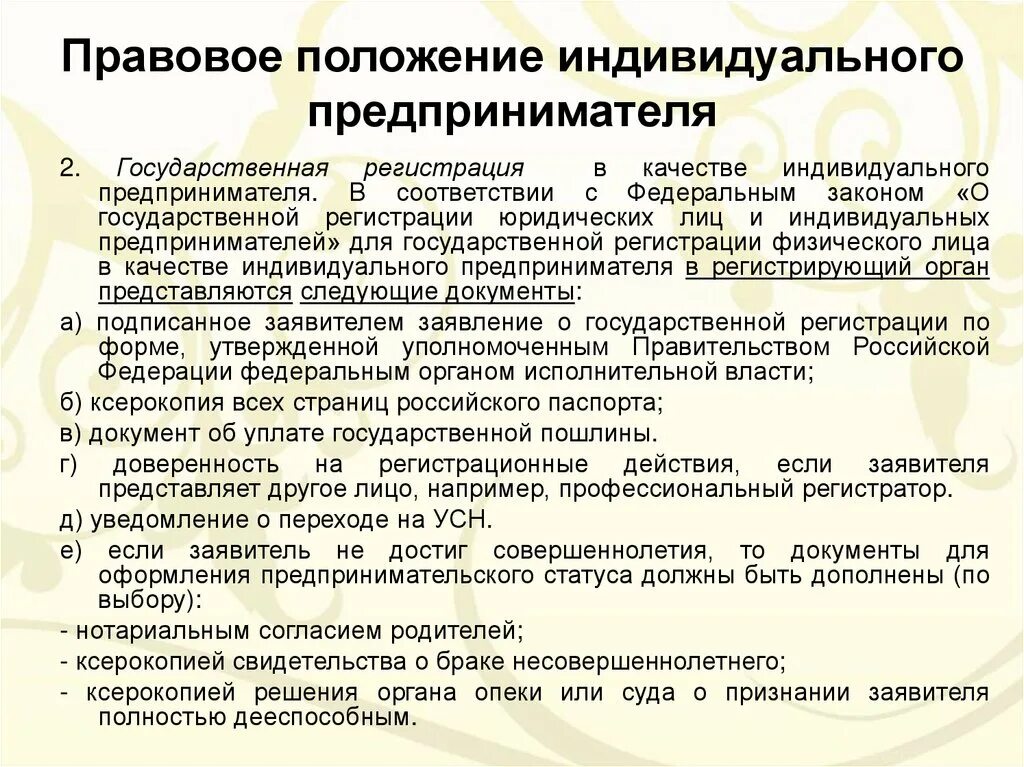 Правовое положение индивидуального предпринимателя

2. Государственная регистрация в качестве индивидуального предпринимателя. В соответствии с Федеральным законом «О государственной регистрации юридических лиц и индивидуальных предпринимателей» для государственной регистрации физического лица в качестве индивидуального предпринимателя в регистрирующий орган представляются следующие документы:

а) подписанное заявителем заявление о государственной регистрации по форме, утвержденной уполномоченным Правительством Российской Федерации федеральным органом исполнительной власти;

б) ксерокопия всех страниц российского паспорта;

в) документ об уплате государственной пошлины.

г) доверенность на регистрационные действия, если заявителя представляет другое лицо, например, профессиональный регистратор.

д) уведомление о переходе на УСН.

е) если заявитель не достиг совершеннолетия, то документы для оформления предпринимательского статуса должны быть дополнены (по выбору):

- нотариальным согласием родителей;

- ксерокопией свидетельства о браке несовершеннолетнего;

- ксерокопией решения органа опеки или суда о признании заявителя полностью дееспособным.